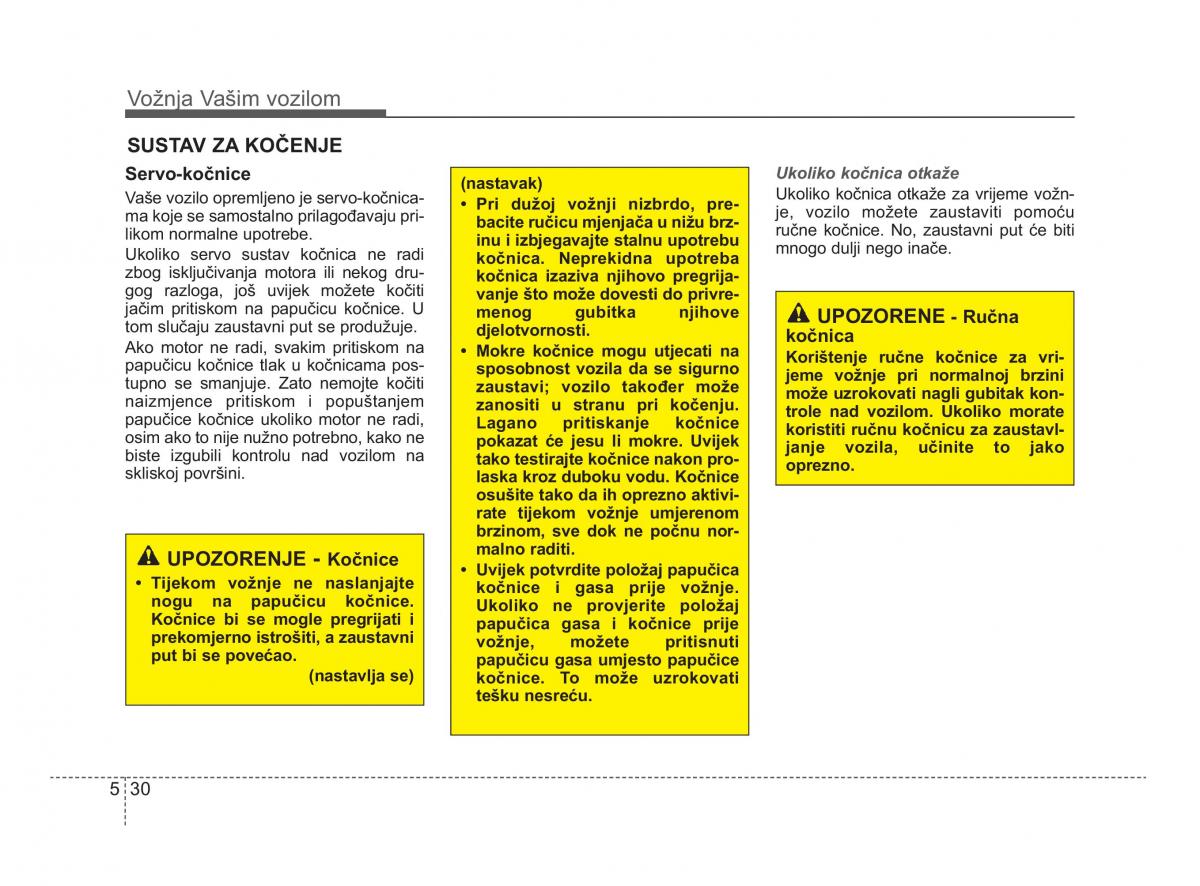 Vožnja Vašim vozilom

SUSTAV ZA KOČENJE

Servo-kočnice

Vaše vozilo opremljeno je servo-kočnicama koje se samostalno prilagođavaju prilikom normalne upotrebe.

Ukoliko servo sustav kočnica ne radi zbog isključivanja motora ili nekog drugog razloga, još uvijek možete kočiti jačim pritiskom na papučicu kočnice. U tom slučaju zaustavni put se produžuje.

Ako motor ne radi, svakim pritiskom na papučicu kočnice tlak u kočnicama postupno se smanjuje. Zato nemojte kočiti naizmjence pritiskom i popuštanjem papučice kočnice ukoliko motor ne radi, osim ako to nije nužno potrebno, kako ne biste izgubili kontrolu nad vozilom na skliskoj površini.

UPOZORENJE - Kočnice

• Tijekom vožnje ne naslanjajte nogu na papučicu kočnice. Kočnice bi se mogle pregrijati i prekomjerno istrošiti, a zaustavni put bi se povećao.

(nastavlja se)

(nastavak)

• Pri dužoj vožnji nizbrdo, prebacite ručicu mjenjača u nižu brzinu i izbjegavajte stalnu upotrebu kočnica. Neprekidna upotreba kočnica izaziva njihovo pregrijavanje što može dovesti do privremenog gubitka njihove djelotvornosti.

• Mokre kočnice mogu utjecati na sposobnost vozila da se sigurno zaustavi; vozilo također može zanositi u stranu pri kočenju. Lagano pritiskanje kočnice pokazat će jesu li mokre. Uvijek tako testirajte kočnice nakon prolaska kroz duboku vodu. Kočnice osušite tako da ih oprezno aktivirate tijekom vožnje umjerenom brzinom, sve dok ne počnu normalno raditi.

• Uvijek potvrdite položaj papučica kočnice i gasa prije vožnje. Ukoliko ne provjerite položaj papučica gasa i kočnice prije vožnje, možete pritisnuti papučicu gasa umjesto papučice kočnice. To može uzrokovati tešku nesreću.

Ukoliko kočnica otkaže

Ukoliko kočnica otkaže za vrijeme vožnje, vozilo možete zaustaviti pomoću ručne kočnice. No, zaustavni put će biti mnogo dulji nego inače.

UPOZORENE - Ručna kočnica

Korištenje ručne kočnice za vrijeme vožnje pri normalnoj brzini može uzrokovati nagli gubitak kontrole nad vozilom. Ukoliko morate koristiti ručnu kočnicu za zaustavljanje vozila, učinite to jako oprezno.

5 30